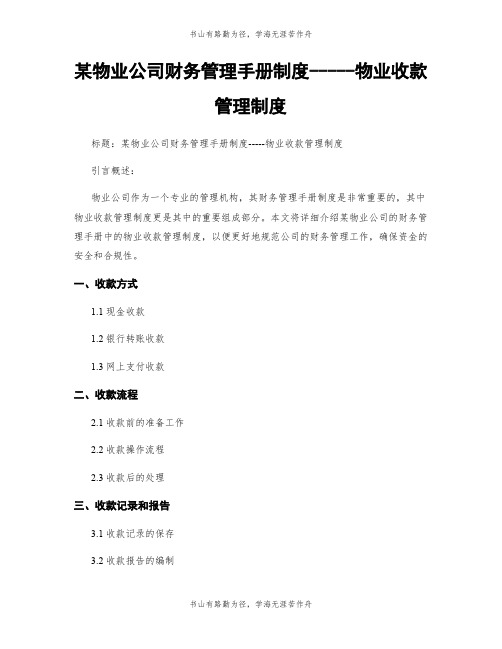 书山有路勤为径，学海无涯苦作舟

某物业公司财务管理手册制度------物业收款管理制度

标题：某物业公司财务管理手册制度-----物业收款管理制度

引言概述：

物业公司作为一个专业的管理机构，其财务管理手册制度是非常重要的，其中物业收款管理制度更是其中的重要组成部分。本文将详细介绍某物业公司的财务管理手册中的物业收款管理制度，以便更好地规范公司的财务管理工作，确保资金的安全和合规性。

一、收款方式

1.1 现金收款

1.2 银行转账收款

1.3 网上支付收款

二、收款流程

2.1 收款前的准备工作

2.2 收款操作流程

2.3 收款后的处理

三、收款记录和报告

3.1 收款记录的保存

3.2 收款报告的编制

书山有路勤为径，学海无涯苦作舟